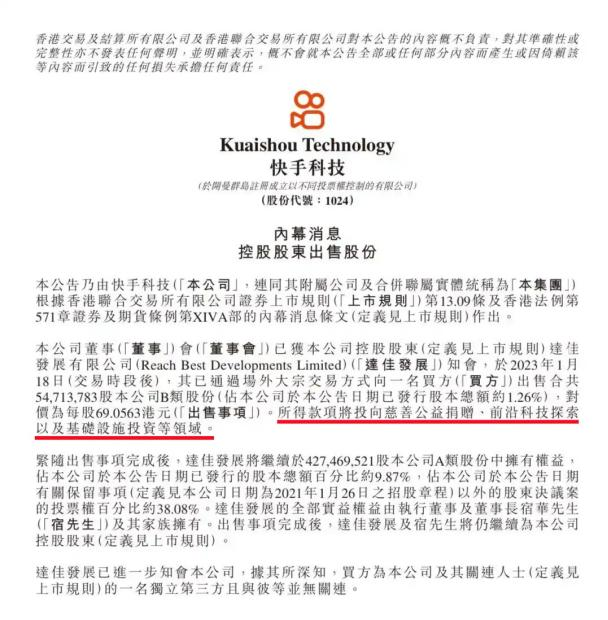 香港交易及結算所有限公司及香港聯合交易所有限公司對本公告的內容概不負責，對其準確性或完整性亦不發表任何聲明，並明確表示，概不會就本公告全部或任何部分內容而產生或因倚賴該等內容而引致的任何損失承擔任何責任。

Kuaishou Technology
快手科技
(於開曼群島註冊成立以不同投票權控制的有限公司)
(股份代號：1024)

內幕消息
控股股東出售股份

本公告乃由快手科技(「本公司」，連同其附屬公司及合併聯屬實體統稱為「本集團」)根據香港聯合交易所有限公司證券上市規則(「上市規則」)第13.09條及香港法例第571章證券及期貨條例第XIVA部的內幕消息條文(定義見上市規則)作出。

本公司董事(「董事」)會(「董事會」)已獲本公司控股股東(定義見上市規則)達佳發展有限公司(Reach Best Developments Limited)(「達佳發展」)知會，於2023年1月18日(交易時段後)，其已通過場外大宗交易方式向一名買方(「買方」)出售合共54,713,783股本公司B類股份(佔本公司於本公告日期已發行股本總額約1.26%)，對價為每股69.0563港元(「出售事項」)。所得款項將投向慈善公益捐贈、前沿科技探索以及基礎設施投資等領域。

緊隨出售事項完成後，達佳發展將繼續於427,469,521股本公司A類股份中擁有權益，佔本公司於本公告日期已發行的股本總額百分比約9.87%，佔本公司於本公告日期有關保留事項(定義見本公司日期為2021年1月26日之招股章程)以外的股東決議案的投票權百分比約38.08%。達佳發展的全部實益權益由執行董事及董事長宿華先生(「宿先生」)及其家族擁有。出售事項完成後，達佳發展及宿先生將仍繼續為本公司控股股東(定義見上市規則)。

達佳發展已進一步知會本公司，據其所深知，買方為本公司及其關連人士(定義見上市規則)的一名獨立第三方且與彼等並無關連。